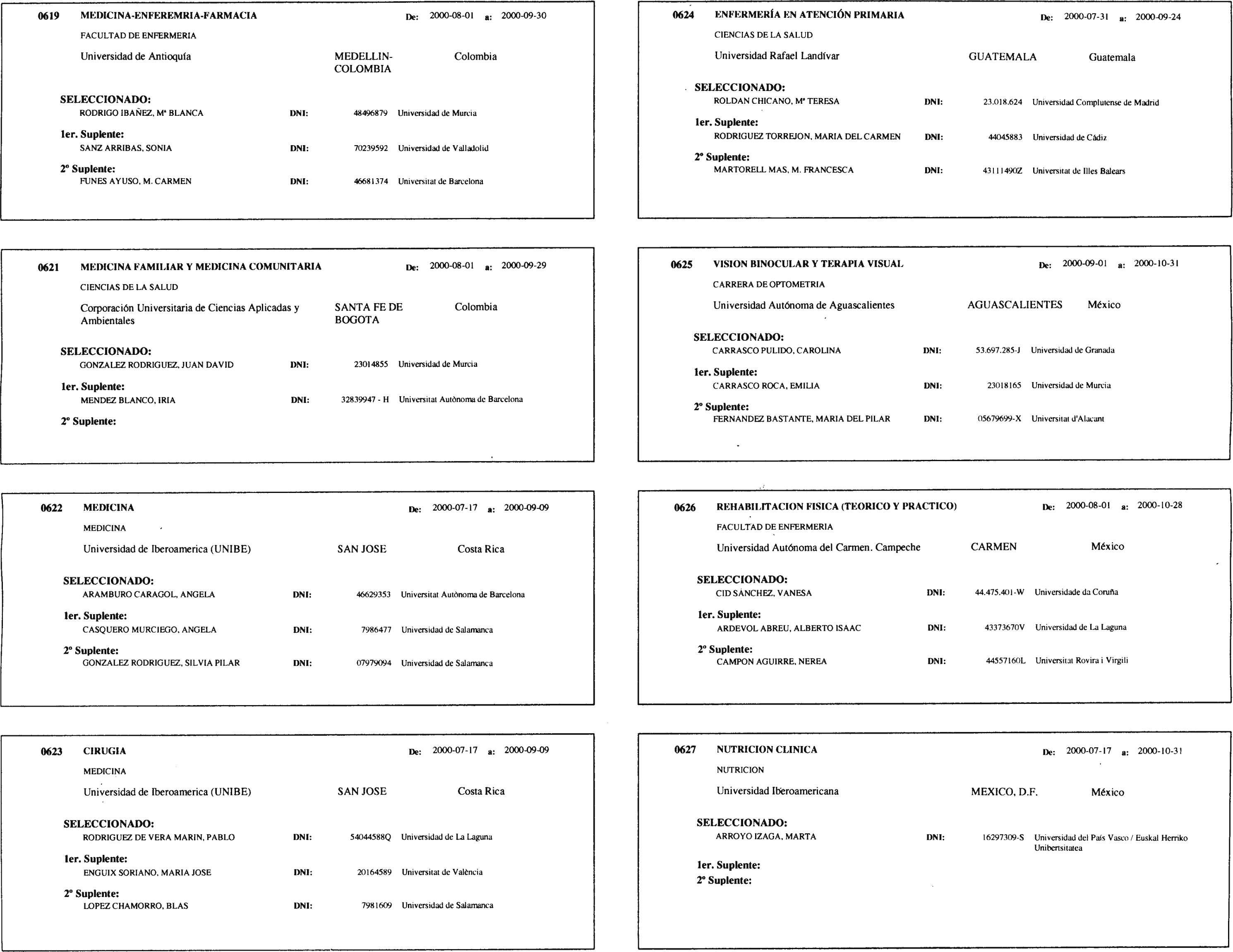 0619 MEDICINA-ENFEREMRIA-FARMACIA De: 2000-08-01 a: 2000-09-30

FACULTAD DE ENFERMERIA

Universidad de Antioquía MEDELLIN-COLOMBIA Colombia

SELECCIONADO:
RODRIGO IBAÑEZ, Mª BLANCA DNI: 48496879 Universidad de Murcia

1er. Suplente:
SANZ ARRIBAS, SONIA DNI: 70239592 Universidad de Valladolid

2º Suplente:
FUNES AYUSO, M. CARMEN DNI: 46681374 Universitat de Barcelona

0621 MEDICINA FAMILIAR Y MEDICINA COMUNITARIA De: 2000-08-01 a: 2000-09-29

CIENCIAS DE LA SALUD

Corporación Universitaria de Ciencias Aplicadas y Ambientales SANTA FE DE BOGOTA Colombia

SELECCIONADO:
GONZALEZ RODRIGUEZ, JUAN DAVID DNI: 23014855 Universidad de Murcia

1er. Suplente:
MENDEZ BLANCO, IRIA DNI: 32839947 - H Universitat Autònoma de Barcelona

2º Suplente:

0622 MEDICINA De: 2000-07-17 a: 2000-09-09

MEDICINA

Universidad de Iberoamerica (UNIBE) SAN JOSE Costa Rica

SELECCIONADO:
ARAMBURO CARAGOL, ANGELA DNI: 46629353 Universitat Autònoma de Barcelona

1er. Suplente:
CASQUERO MURCIEGO, ANGELA DNI: 7986477 Universidad de Salamanca

2º Suplente:
GONZALEZ RODRIGUEZ, SILVIA PILAR DNI: 07979094 Universidad de Salamanca

0623 CIRUGIA De: 2000-07-17 a: 2000-09-09

MEDICINA

Universidad de Iberoamerica (UNIBE) SAN JOSE Costa Rica

SELECCIONADO:
RODRIGUEZ DE VERA MARIN, PABLO DNI: 54044588Q Universidad de La Laguna

1er. Suplente:
ENGUIX SORIANO, MARIA JOSE DNI: 20164589 Universitat de València

2º Suplente:
LOPEZ CHAMORRO, BLAS DNI: 7981609 Universidad de Salamanca

0624 ENFERMERÍA EN ATENCIÓN PRIMARIA De: 2000-07-31 a: 2000-09-24

CIENCIAS DE LA SALUD

Universidad Rafael Landívar GUATEMALA Guatemala

SELECCIONADO:
ROLDAN CHICANO, Mª TERESA DNI: 23.018.624 Universidad Complutense de Madrid

1er. Suplente:
RODRIGUEZ TORREJON, MARIA DEL CARMEN DNI: 44045883 Universidad de Cádiz

2º Suplente:
MARTORELL MAS, M. FRANCESCA DNI: 43111490Z Universitat de Illes Balears

0625 VISION BINOCULAR Y TERAPIA VISUAL De: 2000-09-01 a: 2000-10-31

CARRERA DE OPTOMETRIA

Universidad Autónoma de Aguascalientes AGUASCALIENTES México

SELECCIONADO:
CARRASCO PULIDO, CAROLINA DNI: 53.697.285-J Universidad de Granada

1er. Suplente:
CARRASCO ROCA, EMILIA DNI: 23018165 Universidad de Murcia

2º Suplente:
FERNANDEZ BASTANTE, MARIA DEL PILAR DNI: 05679699-X Universitat d'Alacant

0626 REHABILITACION FISICA (TEORICO Y PRACTICO) De: 2000-08-01 a: 2000-10-28

FACULTAD DE ENFERMERIA

Universidad Autónoma del Carmen. Campeche CARMEN México

SELECCIONADO:
CID SANCHEZ, VANESA DNI: 44.475.401-W Universidade da Coruña

1er. Suplente:
ARDEVOL ABREU, ALBERTO ISAAC DNI: 43373670V Universidad de La Laguna

2º Suplente:
CAMPON AGUIRRE, NEREA DNI: 44557160L Universitat Rovira i Virgili

0627 NUTRICION CLINICA De: 2000-07-17 a: 2000-10-31

NUTRICION

Universidad Iberoamericana MEXICO, D.F. México

SELECCIONADO:
ARROYO IZAGA, MARTA DNI: 16297309-S Universidad del País Vasco / Euskal Herriko Unibertsitatea

1er. Suplente:
2º Suplente: